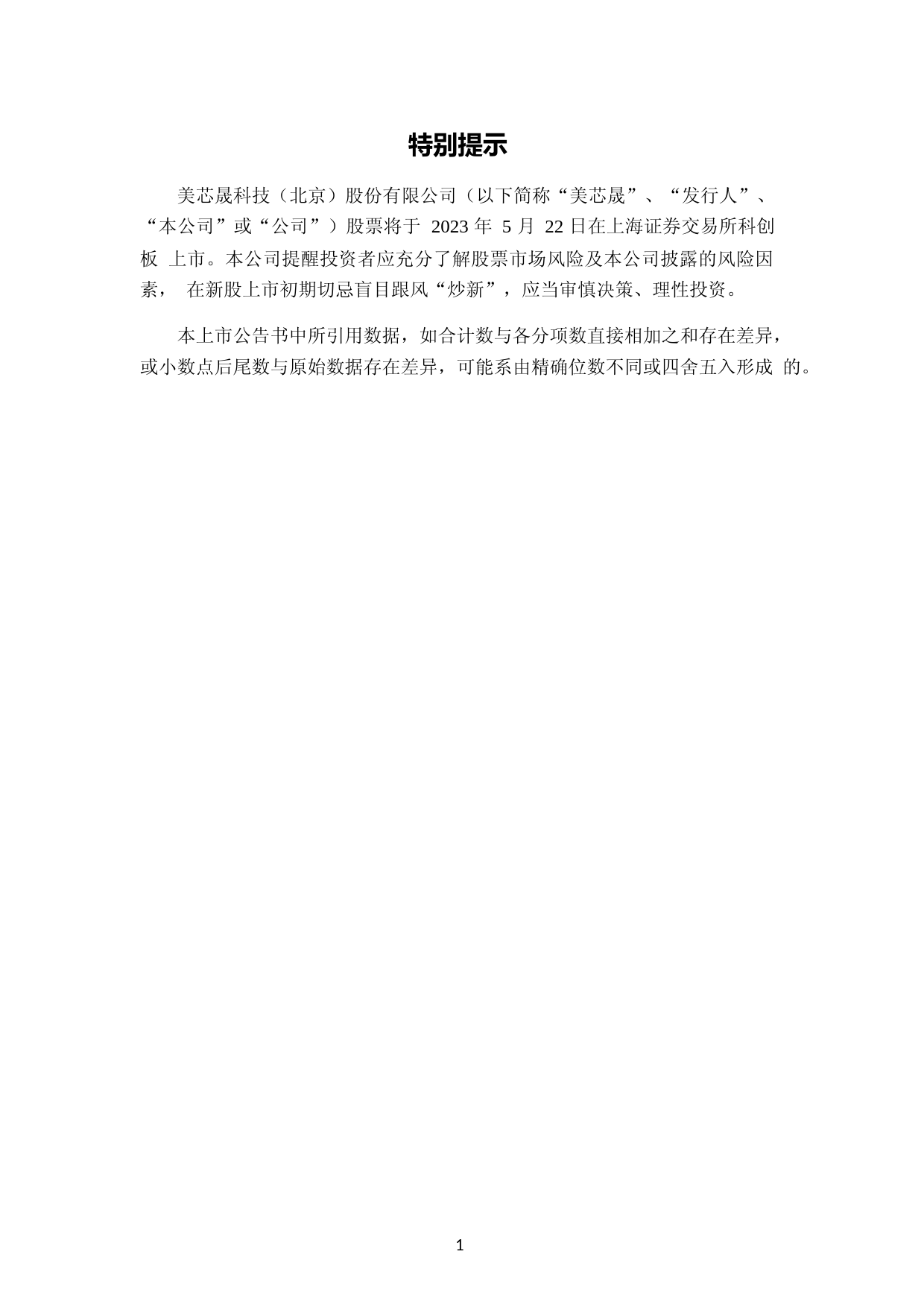 特别提示

美芯晟科技（北京）股份有限公司（以下简称“美芯晟”、“发行人”、“本公司”或“公司”）股票将于2023年5月22日在上海证券交易所科创板上市。本公司提醒投资者应充分了解股票市场风险及本公司披露的风险因素，在新股上市初期切忌盲目跟风“炒新”，应当审慎决策、理性投资。

本上市公告书中所引用数据，如合计数与各分项数直接相加之和存在差异，或小数点后尾数与原始数据存在差异，可能系由精确位数不同或四舍五入形成的。

1